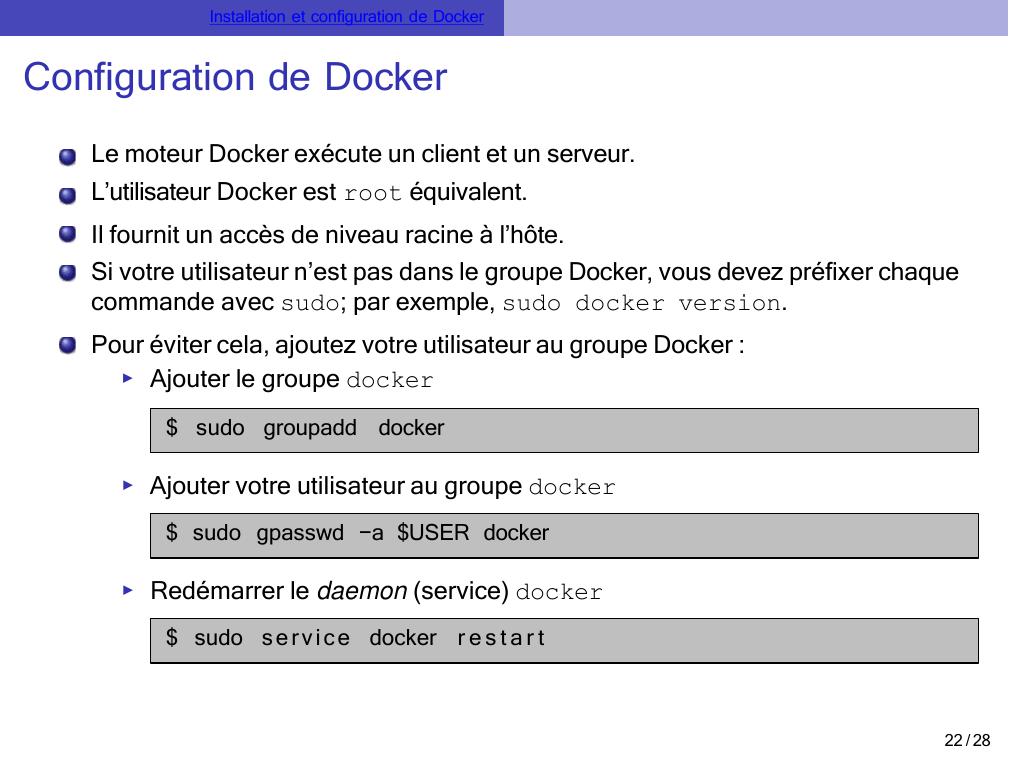 Installation et configuration de Docker

Configuration de Docker

Le moteur Docker exécute un client et un serveur.

L'utilisateur Docker est root équivalent.

Il fournit un accès de niveau racine à l'hôte.

Si votre utilisateur n'est pas dans le groupe Docker, vous devez préfixer chaque commande avec sudo; par exemple, sudo docker version.

Pour éviter cela, ajoutez votre utilisateur au groupe Docker :

Ajouter le groupe docker

$ sudo groupadd docker

Ajouter votre utilisateur au groupe docker

$ sudo gpasswd −a $USER docker

Redémarrer le daemon (service) docker

$ sudo service docker restart

22 / 28